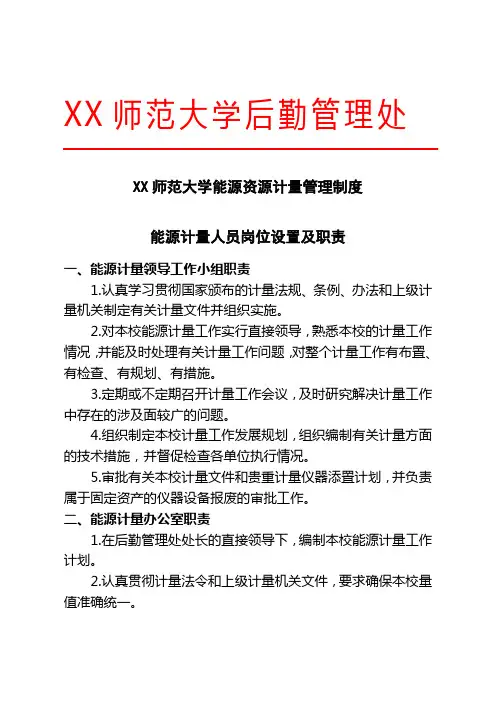 XX 师范大学后勤管理处

XX 师范大学能源资源计量管理制度

能源计量人员岗位设置及职责

一、能源计量领导工作小组职责

1.认真学习贯彻国家颁布的计量法规、条例、办法和上级计量机关制定有关计量文件并组织实施。

2.对本校能源计量工作实行直接领导，熟悉本校的计量工作情况，并能及时处理有关计量工作问题，对整个计量工作有布置、有检查、有规划、有措施。

3.定期或不定期召开计量工作会议，及时研究解决计量工作中存在的涉及面较广的问题。

4.组织制定本校计量工作发展规划，组织编制有关计量方面的技术措施，并督促检查各单位执行情况。

5.审批有关本校计量文件和贵重计量仪器添置计划，并负责属于固定资产的仪器设备报废的审批工作。

二、能源计量办公室职责

1.在后勤管理处处长的直接领导下，编制本校能源计量工作计划。

2.认真贯彻计量法令和上级计量机关文件，要求确保本校量值准确统一。